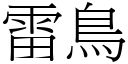 雷鳥